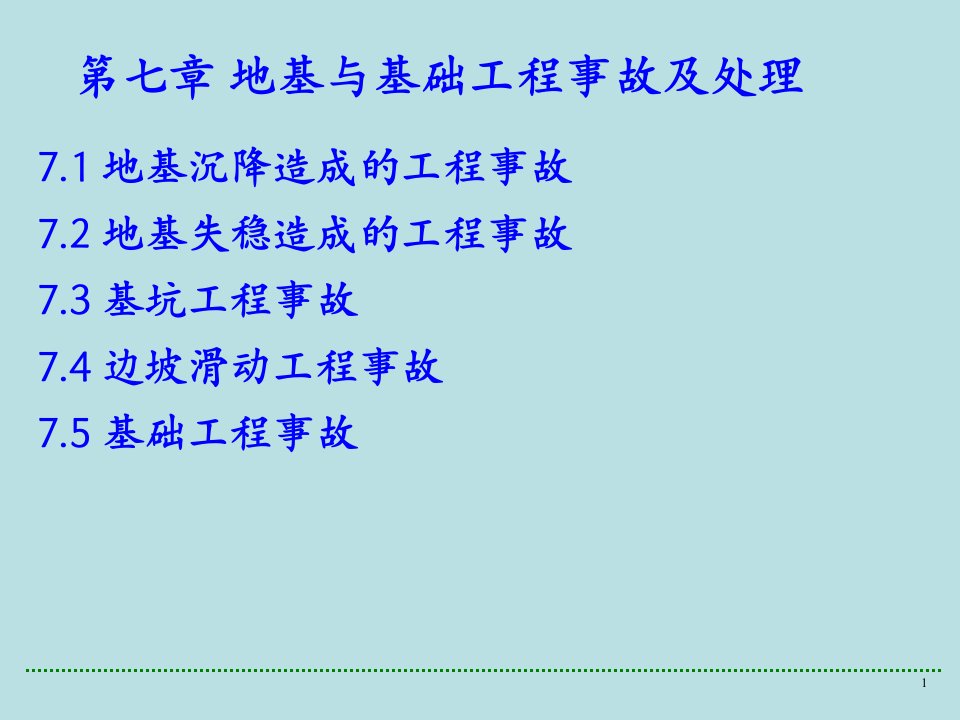 第七章 地基与基础工程事故及处理

7.1 地基沉降造成的工程事故

7.2 地基失稳造成的工程事故

7.3 基坑工程事故

7.4 边坡滑动工程事故

7.5 基础工程事故

1